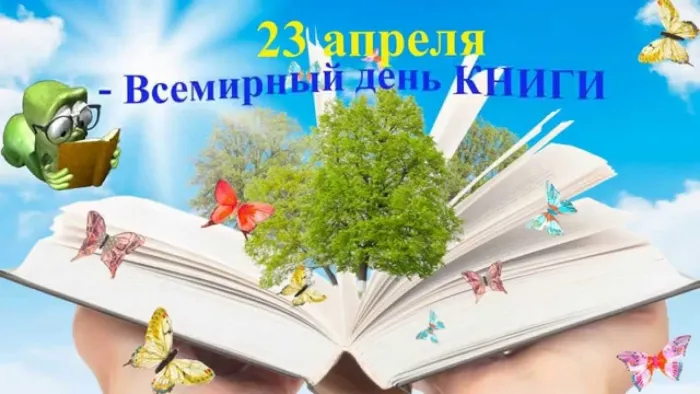 23 апреля
- Всемирный день КНИГИ